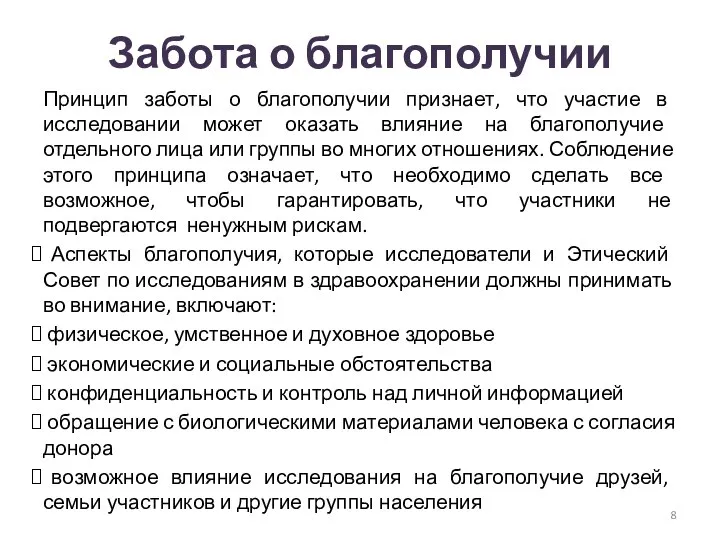 Забота о благополучии

Принцип заботы о благополучии признает, что участие в исследовании может оказать влияние на благополучие отдельного лица или группы во многих отношениях. Соблюдение этого принципа означает, что необходимо сделать все возможное, чтобы гарантировать, что участники не подвергаются ненужным рискам.

 Аспекты благополучия, которые исследователи и Этический Совет по исследованиям в здравоохранении должны принимать во внимание, включают:

 физическое, умственное и духовное здоровье

 экономические и социальные обстоятельства

 конфиденциальность и контроль над личной информацией

 обращение с биологическими материалами человека с согласия донора

 возможное влияние исследования на благополучие друзей, семьи участников и другие группы населения

8